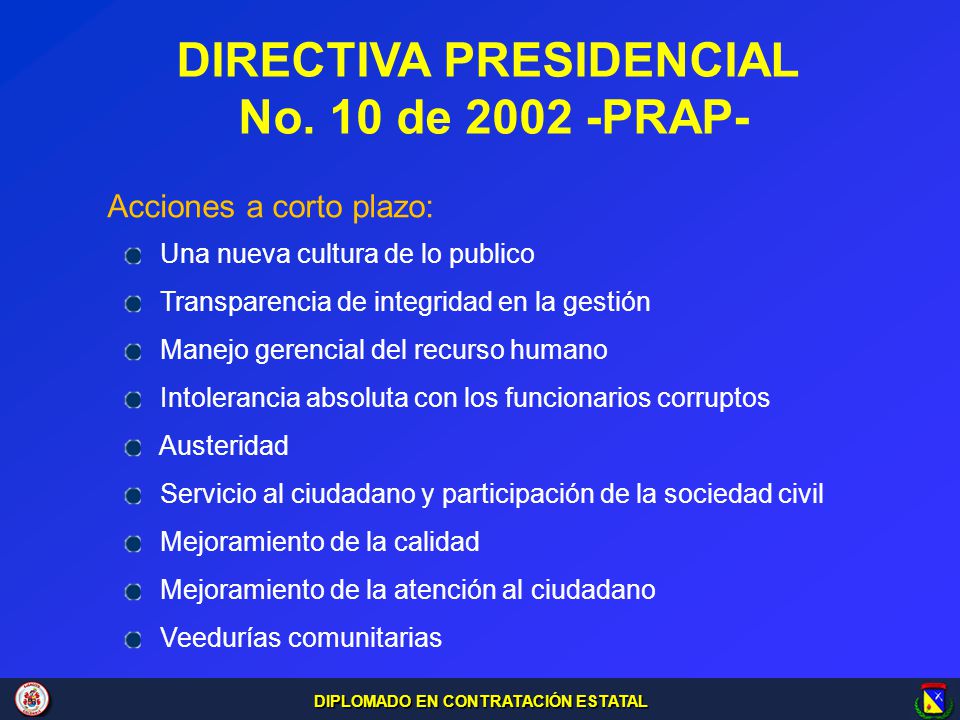 DIRECTIVA PRESIDENCIAL
No. 10 de 2002 -PRAP-

Acciones a corto plazo:

Una nueva cultura de lo publico

Transparencia de integridad en la gestión

Manejo gerencial del recurso humano

Intolerancia absoluta con los funcionarios corruptos

Austeridad

Servicio al ciudadano y participación de la sociedad civil

Mejoramiento de la calidad

Mejoramiento de la atención al ciudadano

Veedurías comunitarias

DIPLOMADO EN CONTRATACIÓN ESTATAL